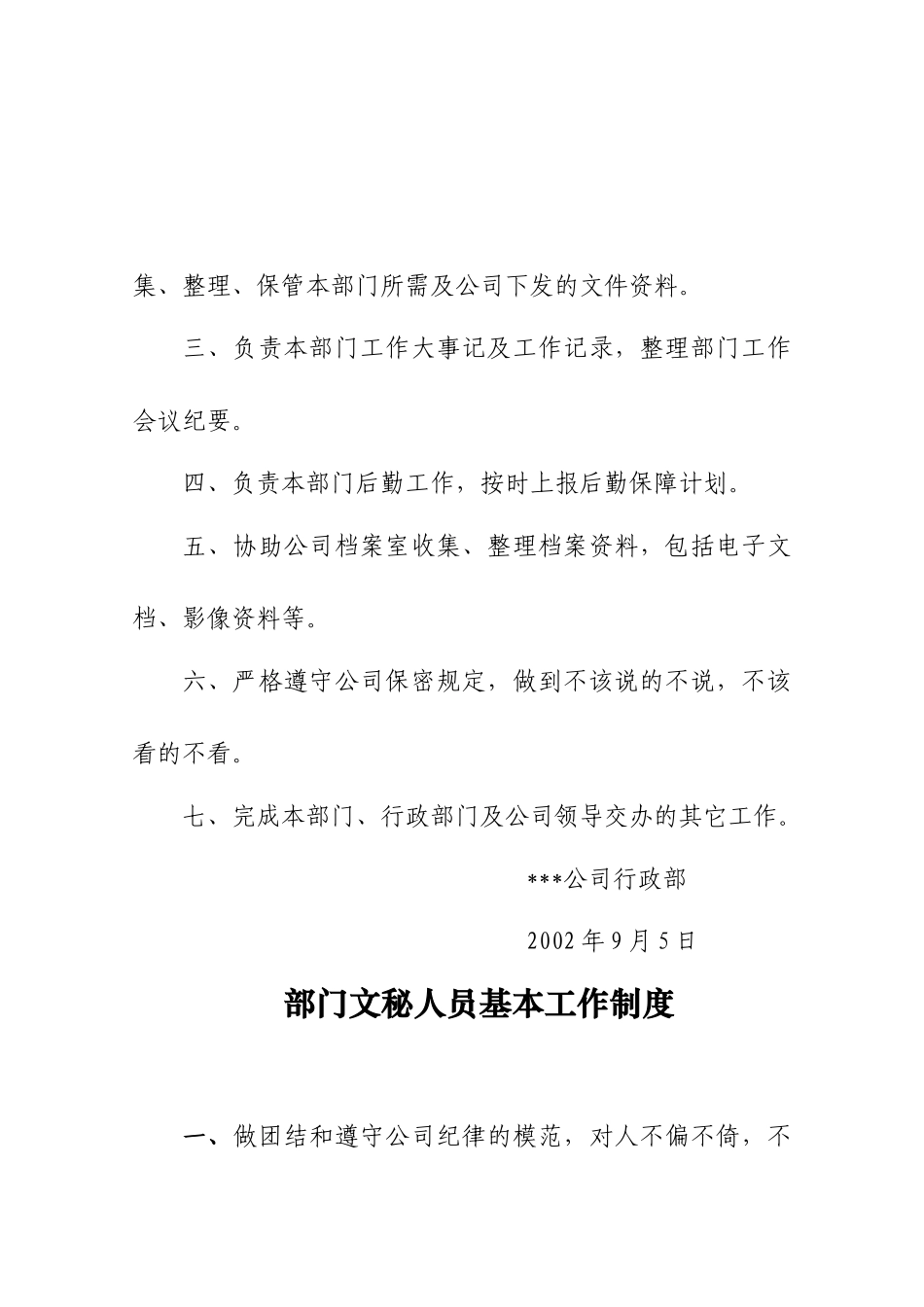 集、整理、保管本部门所需及公司下发的文件资料。

三、负责本部门工作大事记及工作记录，整理部门工作会议纪要。

四、负责本部门后勤工作，按时上报后勤保障计划。

五、协助公司档案室收集、整理档案资料，包括电子文档、影像资料等。

六、严格遵守公司保密规定，做到不该说的不说，不该看的不看。

七、完成本部门、行政部门及公司领导交办的其它工作。

***公司行政部

2002 年 9 月 5 日

部门文秘人员基本工作制度

一、做团结和遵守公司纪律的模范，对人不偏不倚，不